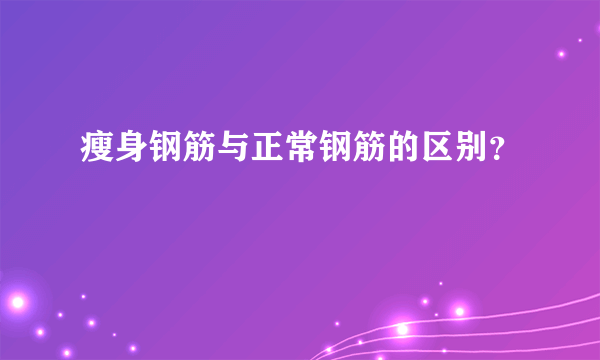 瘦身钢筋与正常钢筋的区别？